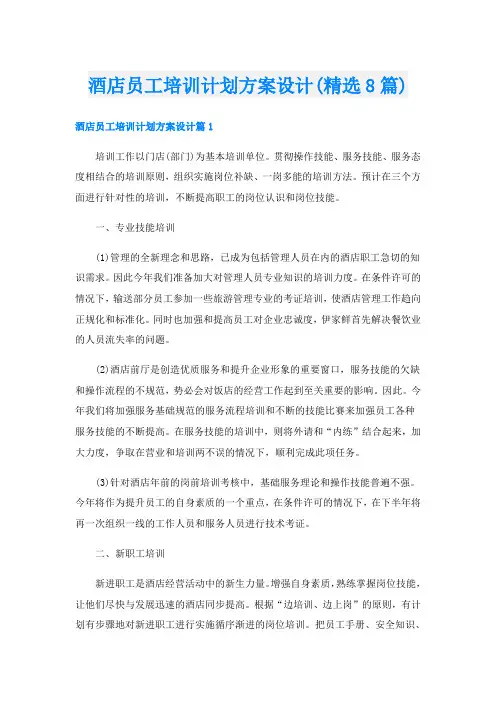 酒店员工培训计划方案设计(精选8篇)

酒店员工培训计划方案设计篇1

培训工作以门店(部门)为基本培训单位。贯彻操作技能、服务技能、服务态度相结合的培训原则，组织实施岗位补缺、一岗多能的培训方法。预计在三个方面进行针对性的培训，不断提高职工的岗位认识和岗位技能。

一、专业技能培训

(1)管理的全新理念和思路，已成为包括管理人员在内的酒店职工急切的知识需求。因此今年我们准备加大对管理人员专业知识的培训力度。在条件许可的情况下，输送部分员工参加一些旅游管理专业的考证培训，使酒店管理工作趋向正规化和标准化。同时也加强和提高员工对企业忠诚度，伊家鲜首先解决餐饮业的人员流失率的问题。

(2)酒店前厅是创造优质服务和提升企业形象的重要窗口，服务技能的欠缺和操作流程的不规范，势必会对饭店的经营工作起到至关重要的影响。因此。今年我们将加强服务基础规范的服务流程培训和不断的技能比赛来加强员工各种服务技能的不断提高。在服务技能的培训中，则将外请和“内练”结合起来，加大力度，争取在营业和培训两不误的情况下，顺利完成此项任务。

(3)针对酒店年前的岗前培训考核中，基础服务理论和操作技能普遍不强。今年将作为提升员工的自身素质的一个重点，在条件许可的情况下，在下半年将再一次组织一线的工作人员和服务人员进行技术考证。

二、新职工培训

新进职工是酒店经营活动中的新生力量。增强自身素质，熟练掌握岗位技能，让他们尽快与发展迅速的酒店同步提高。根据“边培训、边上岗”的原则，有计划有步骤地对新进职工进行实施循序渐进的岗位培训。把员工手册、安全知识、